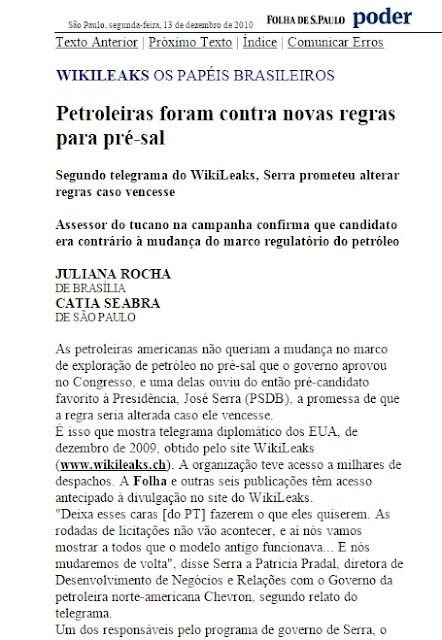 São Paulo, segunda-feira, 13 de dezembro de 2010 FOLHA DE S.PAULO poder

Texto Anterior | Próximo Texto | Índice | Comunicar Erros

WIKILEAKS OS PAPÉIS BRASILEIROS

Petroleiras foram contra novas regras para pré-sal

Segundo telegrama do WikiLeaks, Serra prometeu alterar regras caso vencesse

Assessor do tucano na campanha confirma que candidato era contrário à mudança do marco regulatório do petróleo

JULIANA ROCHA
DE BRASÍLIA
CATIA SEABRA
DE SÃO PAULO

As petroleiras americanas não queriam a mudança no marco de exploração de petróleo no pré-sal que o governo aprovou no Congresso, e uma delas ouviu do então pré-candidato favorito à Presidência, José Serra (PSDB), a promessa de que a regra seria alterada caso ele vencesse.
É isso que mostra telegrama diplomático dos EUA, de dezembro de 2009, obtido pelo site WikiLeaks (www.wikileaks.ch). A organização teve acesso a milhares de despachos. A Folha e outras seis publicações têm acesso antecipado à divulgação no site do WikiLeaks.
"Deixa esses caras [do PT] fazerem o que eles quiserem. As rodadas de licitações não vão acontecer, e aí nós vamos mostrar a todos que o modelo antigo funcionava... E nós mudaremos de volta", disse Serra a Patricia Pradal, diretora de Desenvolvimento de Negócios e Relações com o Governo da petroleira norte-americana Chevron, segundo relato do telegrama.
Um dos responsáveis pelo programa de governo de Serra, o